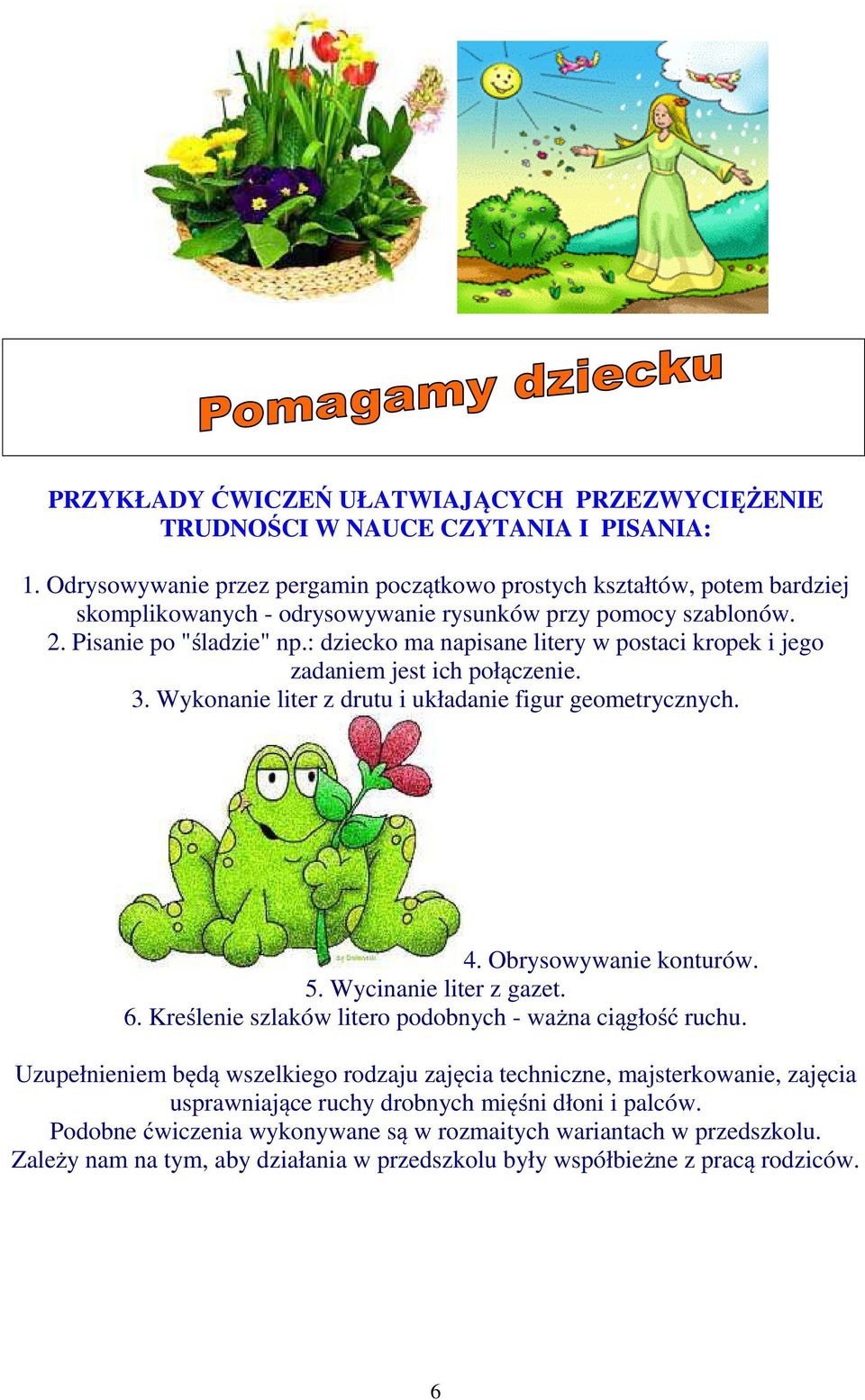 Pomagamy dziecku

PRZYKŁADY ĆWICZEŃ UŁATWIAJĄCYCH PRZEZWYCIĘŻENIE TRUDNOŚCI W NAUCE CZYTANIA I PISANIA:

1. Odrysowywanie przez pergamin początkowo prostych kształtów, potem bardziej skomplikowanych - odrysowywanie rysunków przy pomocy szablonów.
2. Pisanie po "śladzie" np.: dziecko ma napisane litery w postaci kropek i jego zadaniem jest ich połączenie.
3. Wykonanie liter z drutu i układanie figur geometrycznych.

4. Obrysowywanie konturów.
5. Wycinanie liter z gazet.
6. Kreślenie szlaków litero podobnych - ważna ciągłość ruchu.

Uzupełnieniem będą wszelkiego rodzaju zajęcia techniczne, majsterkowanie, zajęcia usprawniające ruchy drobnych mięśni dłoni i palców.
Podobne ćwiczenia wykonywane są w rozmaitych wariantach w przedszkolu.
Zależy nam na tym, aby działania w przedszkolu były współbieżne z pracą rodziców.

6